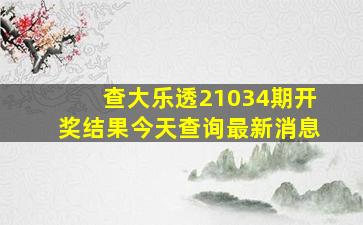 查大乐透21034期开奖结果今天查询最新消息